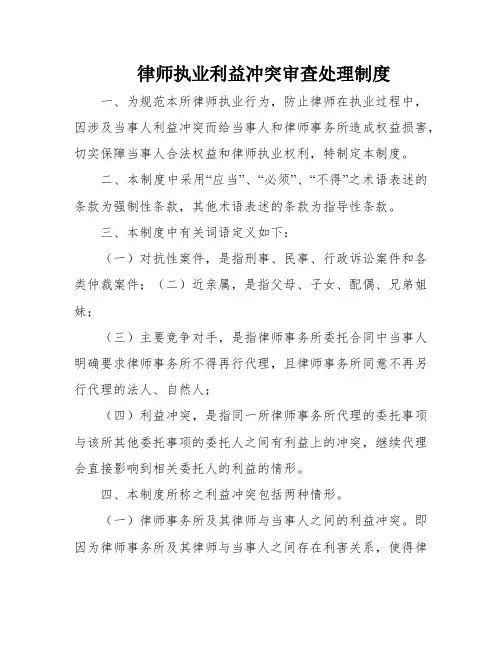 律师执业利益冲突审查处理制度

一、为规范本所律师执业行为，防止律师在执业过程中，因涉及当事人利益冲突而给当事人和律师事务所造成权益损害，切实保障当事人合法权益和律师执业权利，特制定本制度。

二、本制度中采用“应当”、“必须”、“不得”之术语表述的条款为强制性条款，其他术语表述的条款为指导性条款。

三、本制度中有关词语定义如下：

（一）对抗性案件，是指刑事、民事、行政诉讼案件和各类仲裁案件；（二）近亲属，是指父母、子女、配偶、兄弟姐妹；

（三）主要竞争对手，是指律师事务所委托合同中当事人明确要求律师事务所不得再行代理，且律师事务所同意不再另行代理的法人、自然人；

（四）利益冲突，是指同一所律师事务所代理的委托事项与该所其他委托事项的委托人之间有利益上的冲突，继续代理会直接影响到相关委托人的利益的情形。

四、本制度所称之利益冲突包括两种情形。

（一）律师事务所及其律师与当事人之间的利益冲突。即因为律师事务所及其律师与当事人之间存在利害关系，使得律